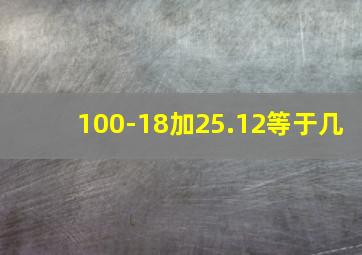 100-18加25.12等于几